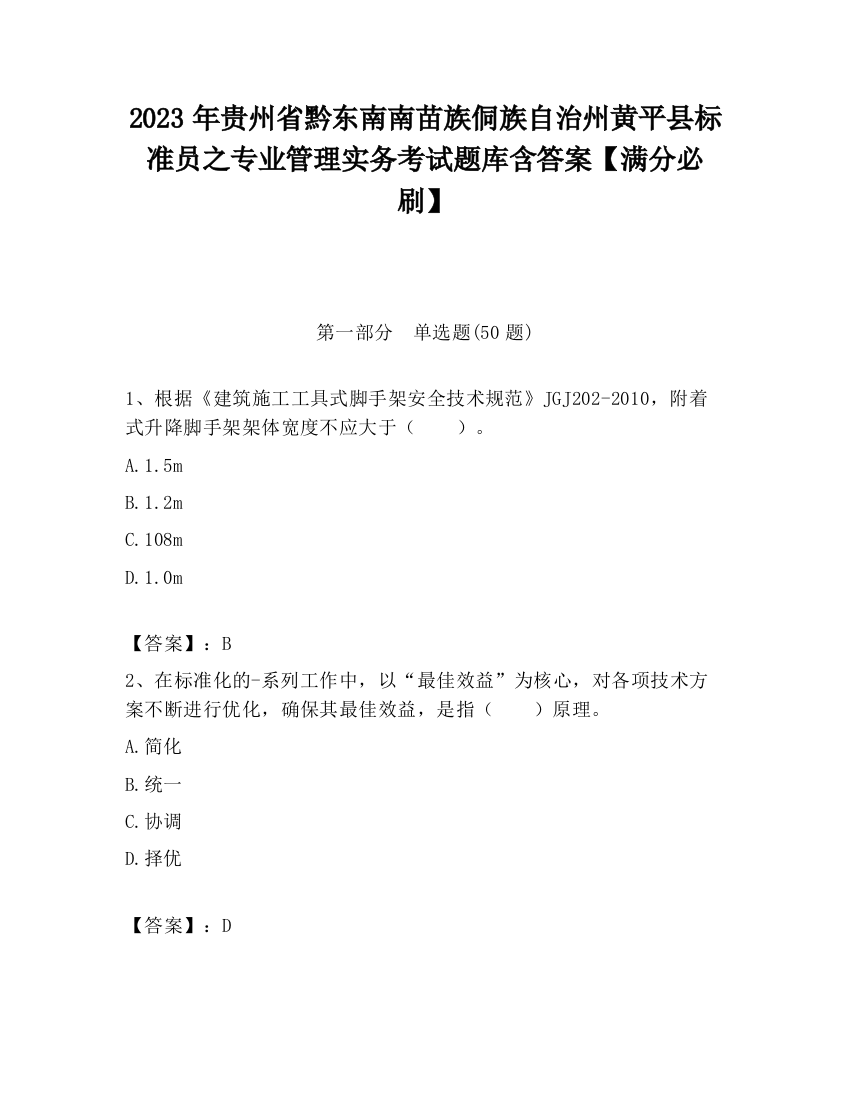 2023 年贵州省黔东南南苗族侗族自治州黄平县标准员之专业管理实务考试题库含答案【满分必刷】

第一部分　单选题(50 题)

1、根据《建筑施工工具式脚手架安全技术规范》JGJ202-2010，附着式升降脚手架架体宽度不应大于（　　）。

A. 1.5m

B. 1.2m

C. 108m

D. 1.0m

【答案】：B

2、在标准化的-系列工作中，以“最佳效益”为核心，对各项技术方案不断进行优化，确保其最佳效益，是指（　　）原理。

A. 简化

B. 统一

C. 协调

D. 择优

【答案】：D